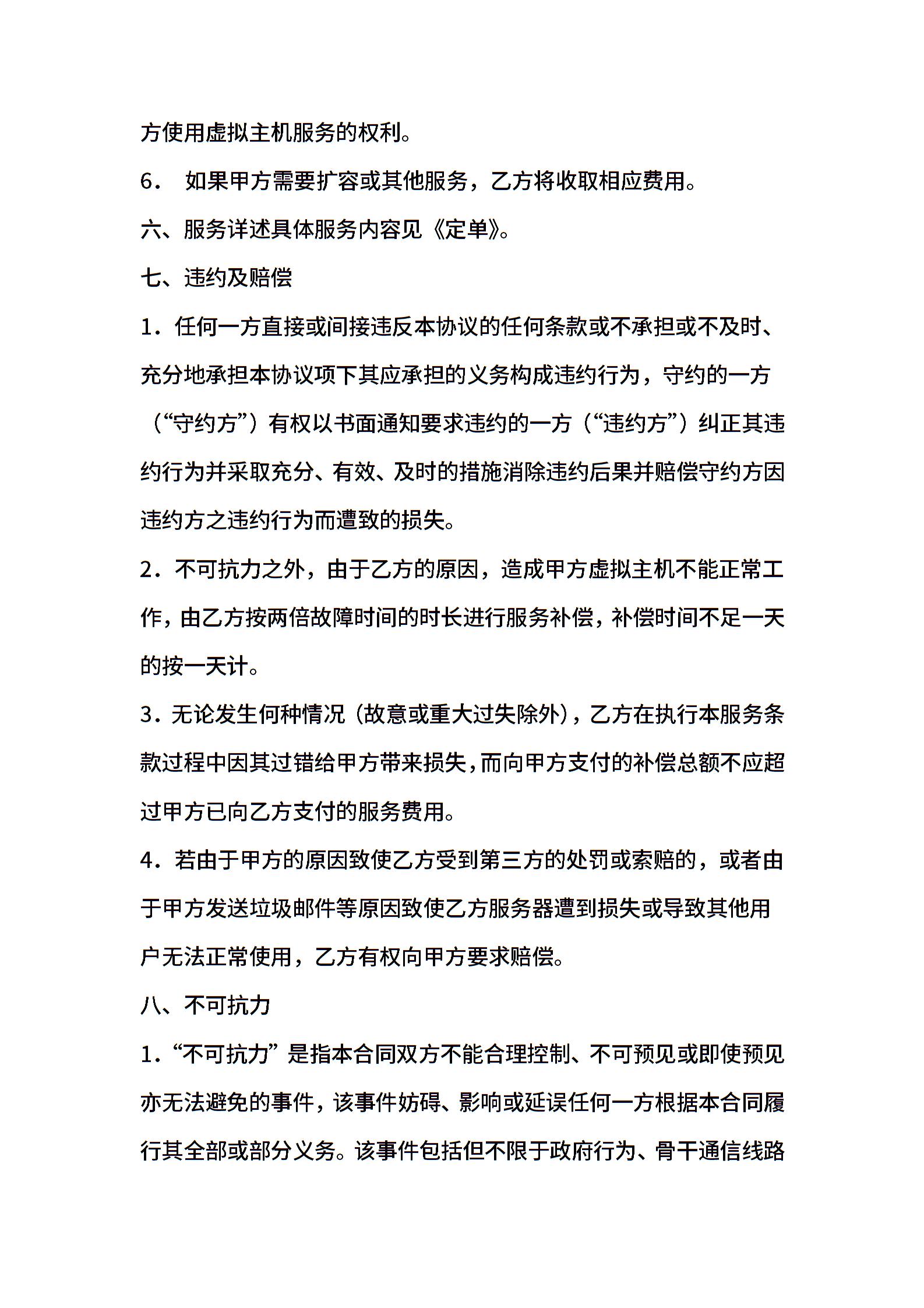 方使用虚拟主机服务的权利。

6． 如果甲方需要扩容或其他服务，乙方将收取相应费用。

六、服务详述具体服务内容见《定单》。

七、违约及赔偿

1．任何一方直接或间接违反本协议的任何条款或不承担或不及时、充分地承担本协议项下其应承担的义务构成违约行为，守约的一方（“守约方”）有权以书面通知要求违约的一方（“违约方”）纠正其违约行为并采取充分、有效、及时的措施消除违约后果并赔偿守约方因违约方之违约行为而遭致的损失。

2．不可抗力之外，由于乙方的原因，造成甲方虚拟主机不能正常工作，由乙方按两倍故障时间的时长进行服务补偿，补偿时间不足一天的按一天计。

3．无论发生何种情况（故意或重大过失除外），乙方在执行本服务条款过程中因其过错给甲方带来损失，而向甲方支付的补偿总额不应超过甲方已向乙方支付的服务费用。

4．若由于甲方的原因致使乙方受到第三方的处罚或索赔的，或者由于甲方发送垃圾邮件等原因致使乙方服务器遭到损失或导致其他用户无法正常使用，乙方有权向甲方要求赔偿。

八、不可抗力

1．“不可抗力”是指本合同双方不能合理控制、不可预见或即使预见亦无法避免的事件，该事件妨碍、影响或延误任何一方根据本合同履行其全部或部分义务。该事件包括但不限于政府行为、骨干通信线路